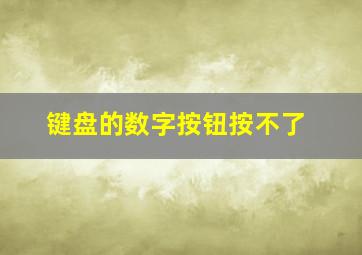 键盘的数字按钮按不了